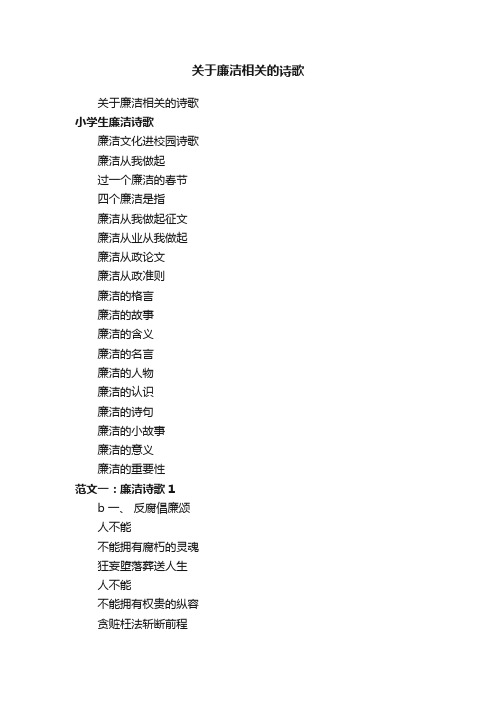 关于廉洁相关的诗歌

关于廉洁相关的诗歌

小学生廉洁诗歌

廉洁文化进校园诗歌

廉洁从我做起

过一个廉洁的春节

四个廉洁是指

廉洁从我做起征文

廉洁从业从我做起

廉洁从政论文

廉洁从政准则

廉洁的格言

廉洁的故事

廉洁的含义

廉洁的名言

廉洁的人物

廉洁的认识

廉洁的诗句

廉洁的小故事

廉洁的意义

廉洁的重要性

范文一：廉洁诗歌 1

b 一、 反腐倡廉颂

人不能

不能拥有腐朽的灵魂

狂妄堕落葬送人生

人不能

不能拥有权贵的纵容

贪赃枉法斩断前程